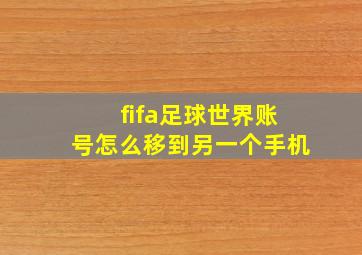 fifa足球世界账号怎么移到另一个手机